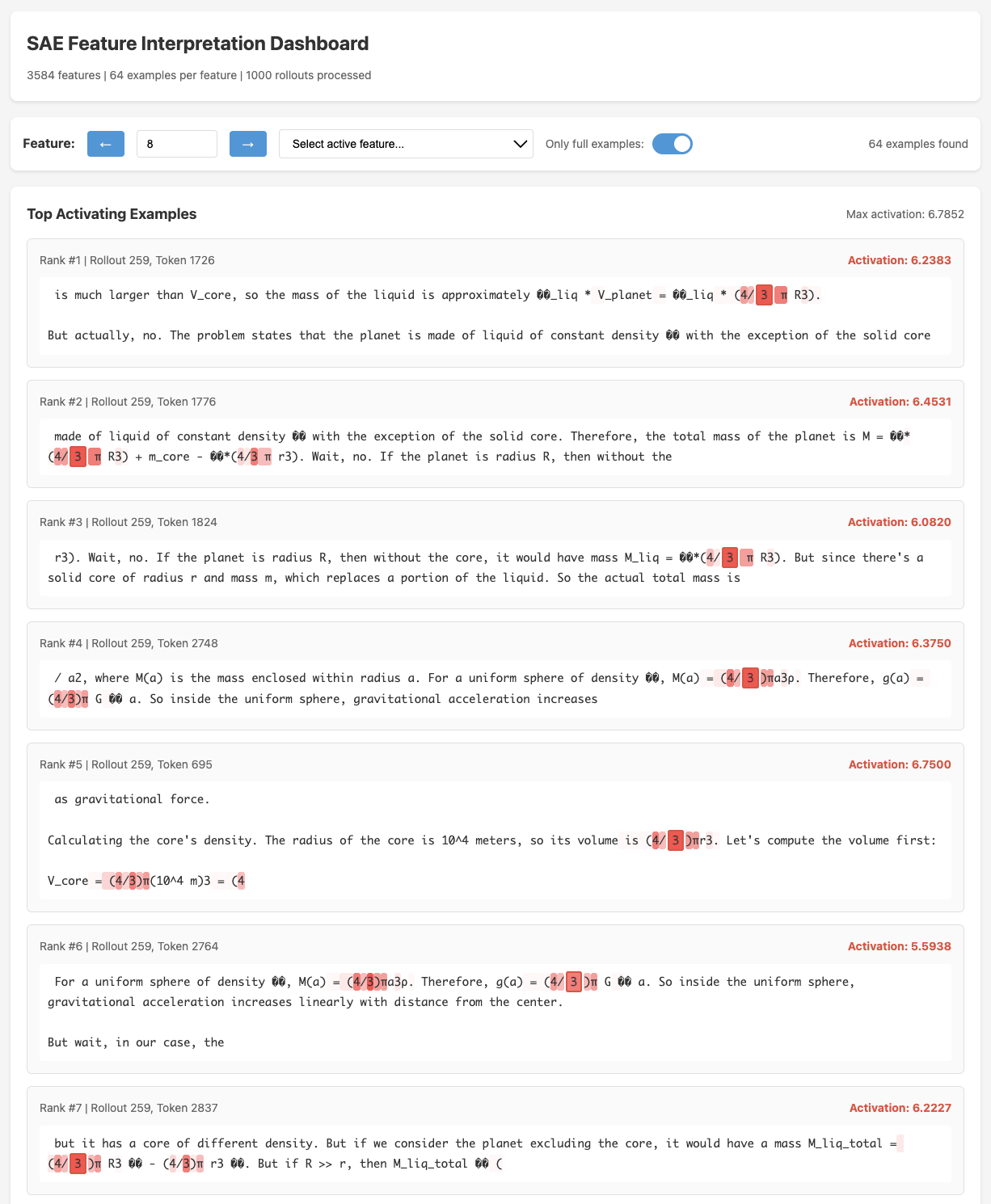 SAE Feature Interpretation Dashboard

3584 features | 64 examples per feature | 1000 rollouts processed

Feature: ← 8 → Select active feature... Only full examples: 64 examples found

Top Activating Examples

Max activation: 6.7852

Rank #1 | Rollout 259, Token 1726

Activation: 6.2383

is much larger than V_core, so the mass of the liquid is approximately ��_liq * V_planet = ��_liq * (4/3 π R3).

But actually, no. The problem states that the planet is made of liquid of constant density �� with the exception of the solid core

Rank #2 | Rollout 259, Token 1776

Activation: 6.4531

made of liquid of constant density �� with the exception of the solid core. Therefore, the total mass of the planet is M = ��*(4/3 π R3) + m_core - ��*(4/3 π r3). Wait, no. If the planet is radius R, then without the

Rank #3 | Rollout 259, Token 1824

Activation: 6.0820

r3). Wait, no. If the planet is radius R, then without the core, it would have mass M_liq = ��*(4/3 π R3). But since there's a solid core of radius r and mass m, which replaces a portion of the liquid. So the actual total mass is

Rank #4 | Rollout 259, Token 2748

Activation: 6.3750

/ a2, where M(a) is the mass enclosed within radius a. For a uniform sphere of density ��, M(a) = (4/3)πa3ρ. Therefore, g(a) = (4/3)π G �� a. So inside the uniform sphere, gravitational acceleration increases

Rank #5 | Rollout 259, Token 695

Activation: 6.7500

as gravitational force.

Calculating the core's density. The radius of the core is 10^4 meters, so its volume is (4/3)πr3. Let's compute the volume first:

V_core = (4/3)π(10^4 m)3 = (4

Rank #6 | Rollout 259, Token 2764

Activation: 5.5938

For a uniform sphere of density ��, M(a) = (4/3)πa3ρ. Therefore, g(a) = (4/3)π G �� a. So inside the uniform sphere, gravitational acceleration increases linearly with distance from the center.

But wait, in our case, the

Rank #7 | Rollout 259, Token 2837

Activation: 6.2227

but it has a core of different density. But if we consider the planet excluding the core, it would have a mass M_liq_total = (4/3)π R3 �� - (4/3)π r3 ��. But if R >> r, then M_liq_total �� (